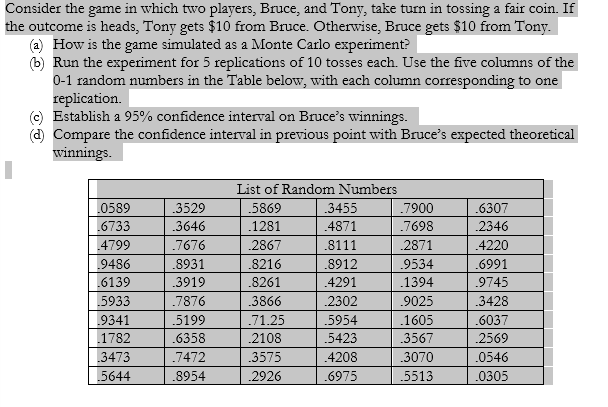 Consider the game in which two players, Bruce, and Tony, take turn in tossing a fair coin. If the outcome is heads, Tony gets \$10 from Bruce. Otherwise, Bruce gets \$10 from Tony.

(a) How is the game simulated as a Monte Carlo experiment?

(b) Run the experiment for 5 replications of 10 tosses each. Use the five columns of the 0-1 random numbers in the Table below, with each column corresponding to one replication.

(c) Establish a 95% confidence interval on Bruce's winnings.

(d) Compare the confidence interval in previous point with Bruce's expected theoretical winnings.

| List of Random Numbers | | | | | |
|---|---|---|---|---|---|
| .0589 | .3529 | .5869 | .3455 | .7900 | .6307 |
| .6733 | .3646 | .1281 | .4871 | .7698 | .2346 |
| .4799 | .7676 | .2867 | .8111 | .2871 | .4220 |
| .9486 | .8931 | .8216 | .8912 | .9534 | .6991 |
| .6139 | .3919 | .8261 | .4291 | .1394 | .9745 |
| .5933 | .7876 | .3866 | .2302 | .9025 | .3428 |
| .9341 | .5199 | .71.25 | .5954 | .1605 | .6037 |
| .1782 | .6358 | .2108 | .5423 | .3567 | .2569 |
| .3473 | .7472 | .3575 | .4208 | .3070 | .0546 |
| .5644 | .8954 | .2926 | .6975 | .5513 | .0305 |